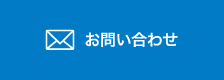 お問い合わせ